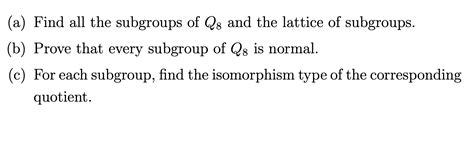 (a) Find all the subgroups of $Q_8$ and the lattice of subgroups.

(b) Prove that every subgroup of $Q_8$ is normal.

(c) For each subgroup, find the isomorphism type of the corresponding quotient.